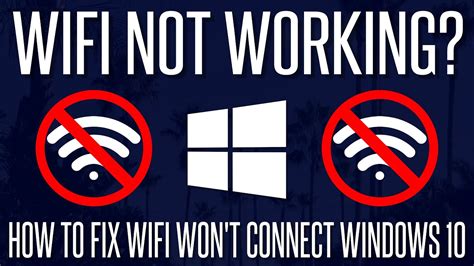 WIFI NOT WORKING?

HOW TO FIX WIFI WON'T CONNECT WINDOWS 10